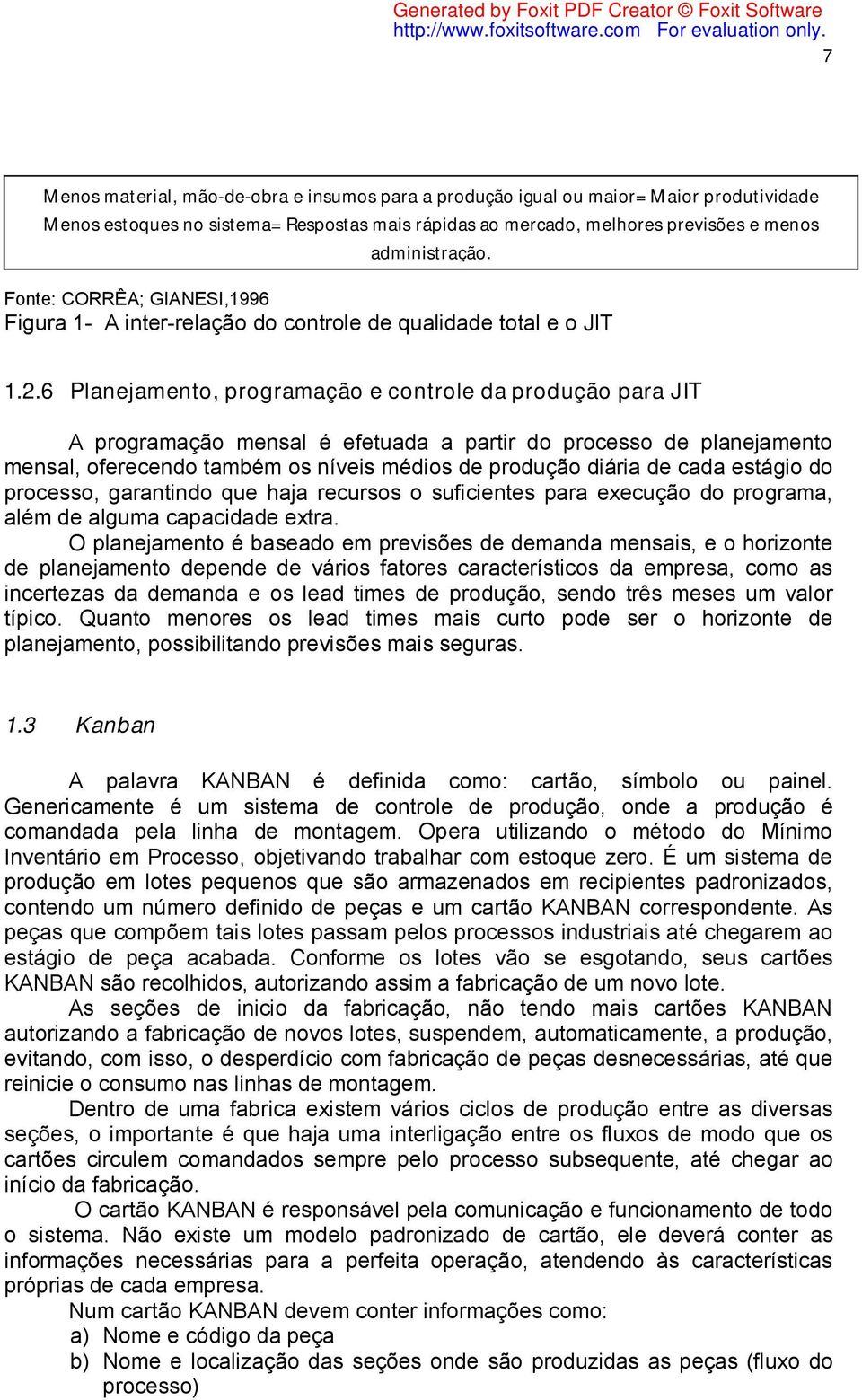 Generated by Foxit PDF Creator © Foxit Software
http://www.foxitsoftware.com For evaluation only.

7

Menos material, mão-de-obra e insumos para a produção igual ou maior= Maior produtividade
Menos estoques no sistema= Respostas mais rápidas ao mercado, melhores previsões e menos administração.

Fonte: CORRÊA; GIANESI,1996
Figura 1- A inter-relação do controle de qualidade total e o JIT

1.2.6 Planejamento, programação e controle da produção para JIT

A programação mensal é efetuada a partir do processo de planejamento mensal, oferecendo também os níveis médios de produção diária de cada estágio do processo, garantindo que haja recursos o suficientes para execução do programa, além de alguma capacidade extra.
O planejamento é baseado em previsões de demanda mensais, e o horizonte de planejamento depende de vários fatores característicos da empresa, como as incertezas da demanda e os lead times de produção, sendo três meses um valor típico. Quanto menores os lead times mais curto pode ser o horizonte de planejamento, possibilitando previsões mais seguras.

1.3 Kanban

A palavra KANBAN é definida como: cartão, símbolo ou painel. Genericamente é um sistema de controle de produção, onde a produção é comandada pela linha de montagem. Opera utilizando o método do Mínimo Inventário em Processo, objetivando trabalhar com estoque zero. É um sistema de produção em lotes pequenos que são armazenados em recipientes padronizados, contendo um número definido de peças e um cartão KANBAN correspondente. As peças que compõem tais lotes passam pelos processos industriais até chegarem ao estágio de peça acabada. Conforme os lotes vão se esgotando, seus cartões KANBAN são recolhidos, autorizando assim a fabricação de um novo lote.
As seções de inicio da fabricação, não tendo mais cartões KANBAN autorizando a fabricação de novos lotes, suspendem, automaticamente, a produção, evitando, com isso, o desperdício com fabricação de peças desnecessárias, até que reinicie o consumo nas linhas de montagem.
Dentro de uma fabrica existem vários ciclos de produção entre as diversas seções, o importante é que haja uma interligação entre os fluxos de modo que os cartões circulem comandados sempre pelo processo subsequente, até chegar ao início da fabricação.
O cartão KANBAN é responsável pela comunicação e funcionamento de todo o sistema. Não existe um modelo padronizado de cartão, ele deverá conter as informações necessárias para a perfeita operação, atendendo às características próprias de cada empresa.
Num cartão KANBAN devem conter informações como:
a) Nome e código da peça
b) Nome e localização das seções onde são produzidas as peças (fluxo do processo)